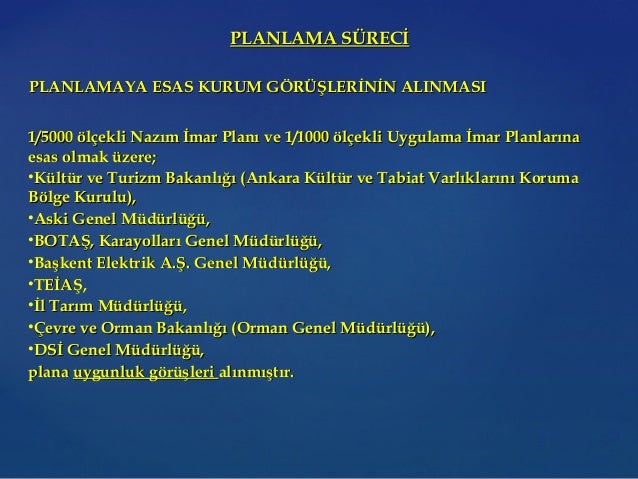 PLANLAMA SÜRECİ

PLANLAMAYA ESAS KURUM GÖRÜŞLERİNİN ALINMASI

1/5000 ölçekli Nazım İmar Planı ve 1/1000 ölçekli Uygulama İmar Planlarına esas olmak üzere;
•Kültür ve Turizm Bakanlığı (Ankara Kültür ve Tabiat Varlıklarını Koruma Bölge Kurulu),
•Aski Genel Müdürlüğü,
•BOTAŞ, Karayolları Genel Müdürlüğü,
•Başkent Elektrik A.Ş. Genel Müdürlüğü,
•TEİAŞ,
•İl Tarım Müdürlüğü,
•Çevre ve Orman Bakanlığı (Orman Genel Müdürlüğü),
•DSİ Genel Müdürlüğü,
plana uygunluk görüşleri alınmıştır.